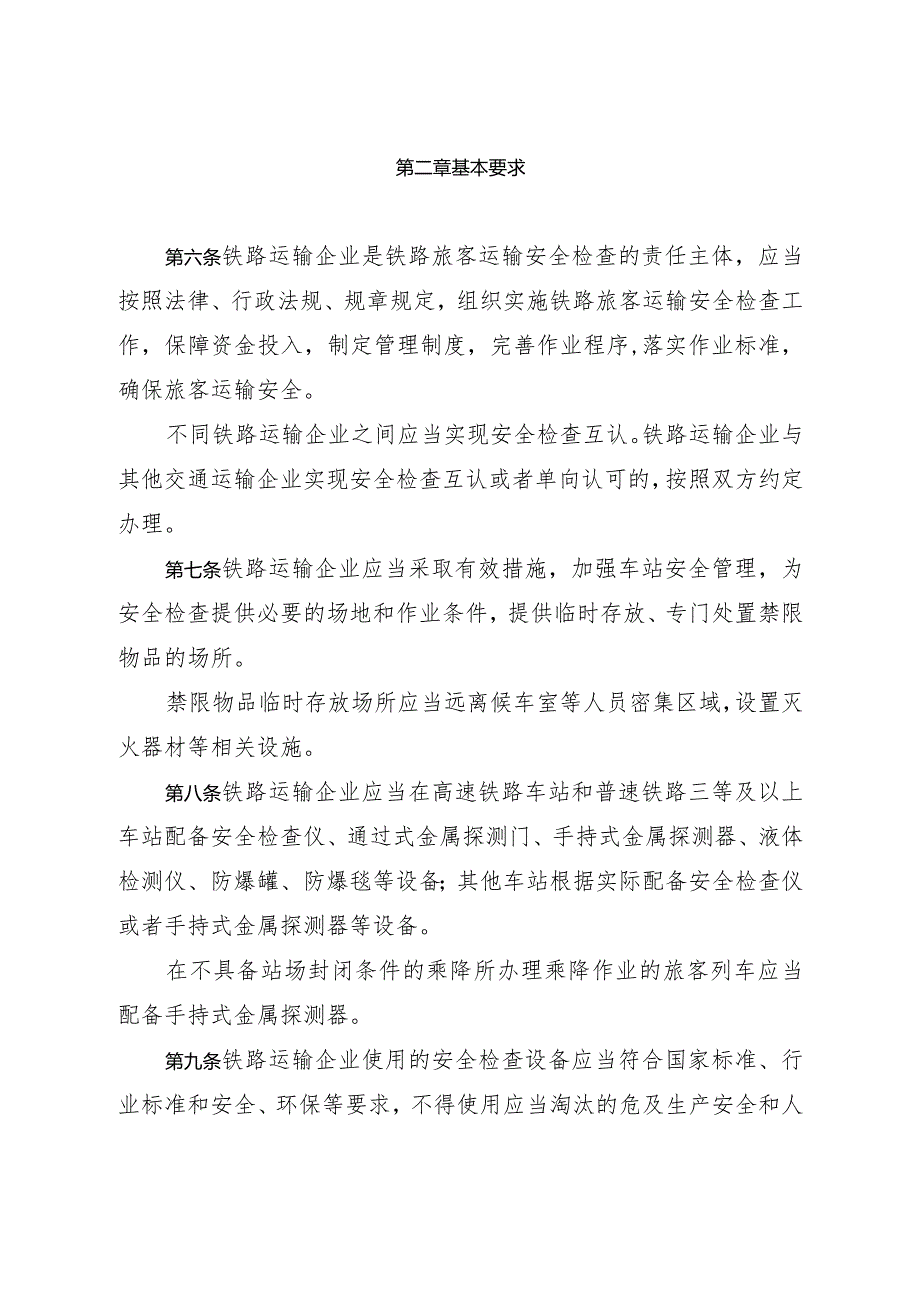 第二章基本要求

第六条铁路运输企业是铁路旅客运输安全检查的责任主体，应当按照法律、行政法规、规章规定，组织实施铁路旅客运输安全检查工作，保障资金投入，制定管理制度，完善作业程序,落实作业标准，确保旅客运输安全。

不同铁路运输企业之间应当实现安全检查互认。铁路运输企业与其他交通运输企业实现安全检查互认或者单向认可的,按照双方约定办理。

第七条铁路运输企业应当采取有效措施，加强车站安全管理，为安全检查提供必要的场地和作业条件，提供临时存放、专门处置禁限物品的场所。

禁限物品临时存放场所应当远离候车室等人员密集区域,设置灭火器材等相关设施。

第八条铁路运输企业应当在高速铁路车站和普速铁路三等及以上车站配备安全检查仪、通过式金属探测门、手持式金属探测器、液体检测仪、防爆罐、防爆毯等设备;其他车站根据实际配备安全检查仪或者手持式金属探测器等设备。

在不具备站场封闭条件的乘降所办理乘降作业的旅客列车应当配备手持式金属探测器。

第九条铁路运输企业使用的安全检查设备应当符合国家标准、行业标准和安全、环保等要求，不得使用应当淘汰的危及生产安全和人